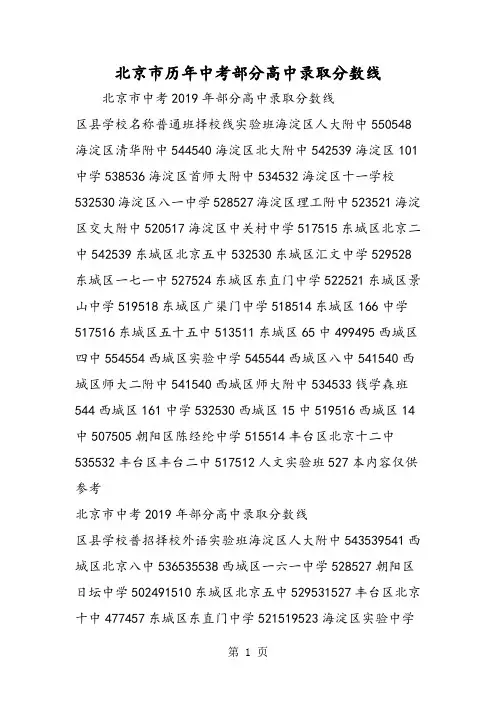 北京市历年中考部分高中录取分数线

北京市中考 2019 年部分高中录取分数线

区县学校名称普通班择校线实验班海淀区人大附中 550548 海淀区清华附中 544540 海淀区北大附中 542539 海淀区 101 中学 538536 海淀区首师大附中 534532 海淀区十一学校 532530 海淀区八一中学 528527 海淀区理工附中 523521 海淀区交大附中 520517 海淀区中关村中学 517515 东城区北京二中 542539 东城区北京五中 532530 东城区汇文中学 529528 东城区一七一中 527524 东城区东直门中学 522521 东城区景山中学 519518 东城区广渠门中学 518514 东城区 166 中学 517516 东城区五十五中 513511 东城区 65 中 499495 西城区四中 554554 西城区实验中学 545544 西城区八中 541540 西城区师大二附中 541540 西城区师大附中 534533 钱学森班 544 西城区 161 中学 532530 西城区 15 中 519516 西城区 14 中 507505 朝阳区陈经纶中学 515514 丰台区北京十二中 535532 丰台区丰台二中 517512 人文实验班 527 本内容仅供参考

北京市中考 2019 年部分高中录取分数线

区县学校普招择校外语实验班海淀区人大附中 543539541 西城区北京八中 536535538 西城区一六一中学 528527 朝阳区日坛中学 502491510 东城区北京五中 529531527 丰台区北京十中 477457 东城区东直门中学 521519523 海淀区实验中学

第 1 页